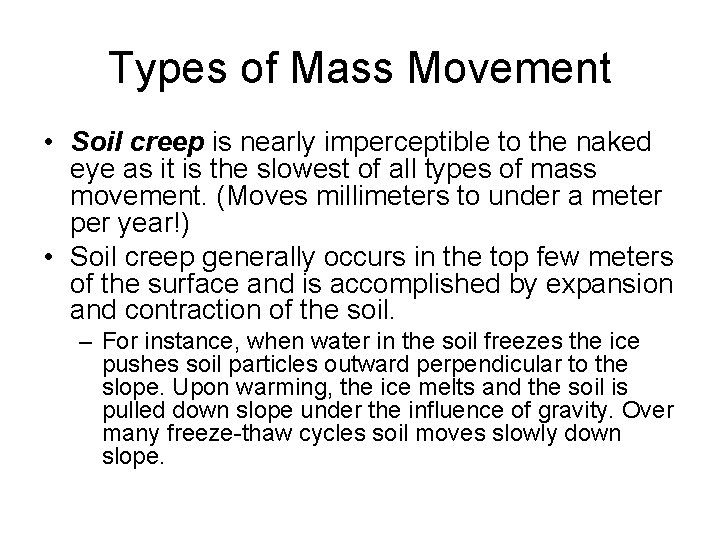 Types of Mass Movement

• Soil creep is nearly imperceptible to the naked eye as it is the slowest of all types of mass movement. (Moves millimeters to under a meter per year!)

• Soil creep generally occurs in the top few meters of the surface and is accomplished by expansion and contraction of the soil.

– For instance, when water in the soil freezes the ice pushes soil particles outward perpendicular to the slope. Upon warming, the ice melts and the soil is pulled down slope under the influence of gravity. Over many freeze-thaw cycles soil moves slowly down slope.